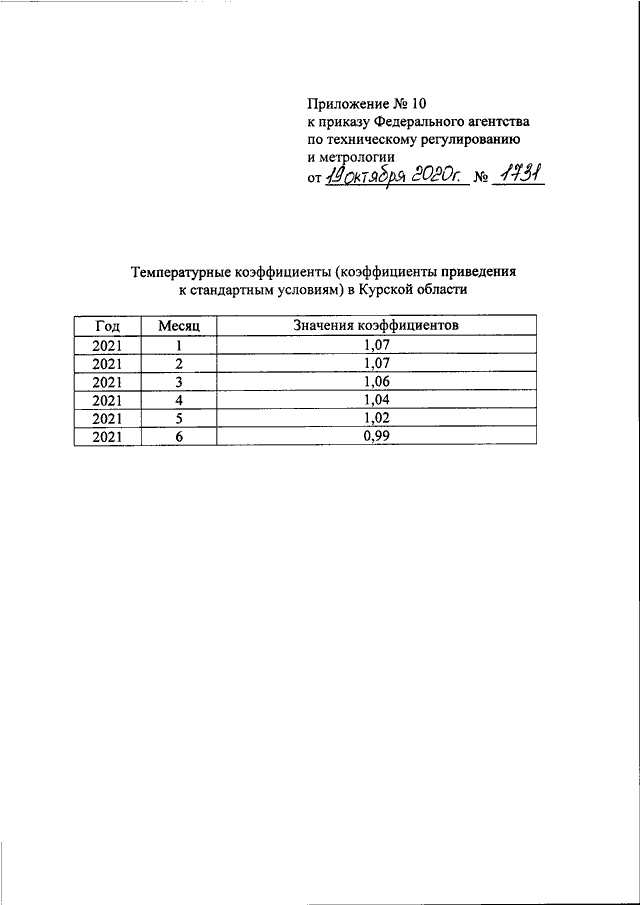 Приложение № 10
к приказу Федерального агентства по техническому регулированию и метрологии
от 19 октября 2020г. № 1731

Температурные коэффициенты (коэффициенты приведения к стандартным условиям) в Курской области

| Год | Месяц | Значения коэффициентов |
|---|---|---|
| 2021 | 1 | 1,07 |
| 2021 | 2 | 1,07 |
| 2021 | 3 | 1,06 |
| 2021 | 4 | 1,04 |
| 2021 | 5 | 1,02 |
| 2021 | 6 | 0,99 |